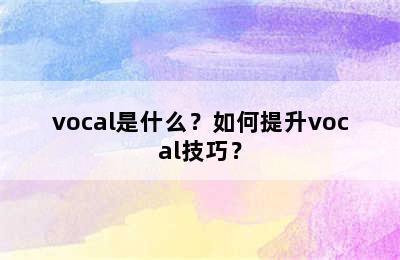 vocal是什么？如何提升vocal技巧？